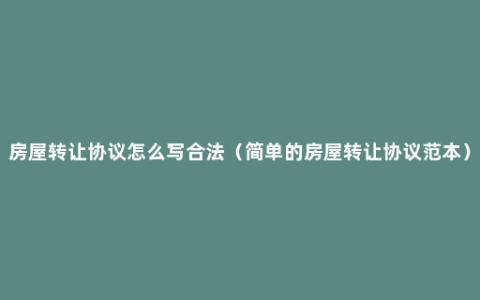 房屋转让协议怎么写合法（简单的房屋转让协议范本）